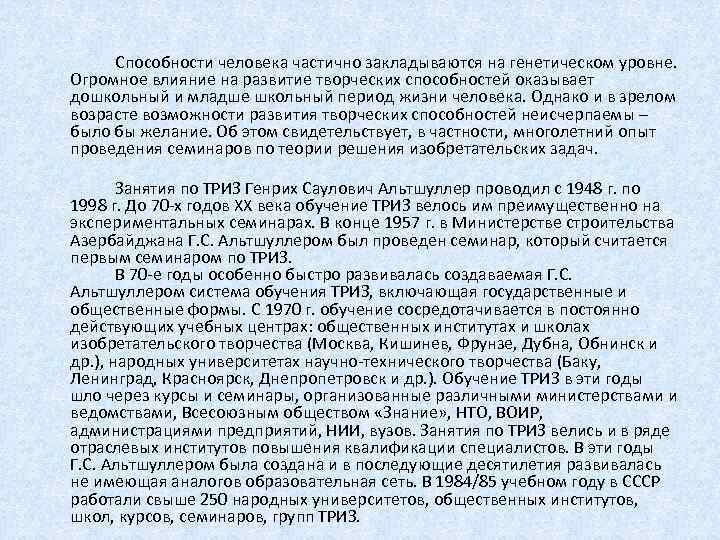 Способности человека частично закладываются на генетическом уровне. Огромное влияние на развитие творческих способностей оказывает дошкольный и младше школьный период жизни человека. Однако и в зрелом возрасте возможности развития творческих способностей неисчерпаемы – было бы желание. Об этом свидетельствует, в частности, многолетний опыт проведения семинаров по теории решения изобретательских задач.

Занятия по ТРИЗ Генрих Саулович Альтшуллер проводил с 1948 г. по 1998 г. До 70-х годов XX века обучение ТРИЗ велось им преимущественно на экспериментальных семинарах. В конце 1957 г. в Министерстве строительства Азербайджана Г.С. Альтшуллером был проведен семинар, который считается первым семинаром по ТРИЗ.

В 70-е годы особенно быстро развивалась создаваемая Г.С. Альтшуллером система обучения ТРИЗ, включающая государственные и общественные формы. С 1970 г. обучение сосредотачивается в постоянно действующих учебных центрах: общественных институтах и школах изобретательского творчества (Москва, Кишинев, Фрунзе, Дубна, Обнинск и др.), народных университетах научно-технического творчества (Баку, Ленинград, Красноярск, Днепропетровск и др.). Обучение ТРИЗ в эти годы шло через курсы и семинары, организованные различными министерствами и ведомствами, Всесоюзным обществом «Знание», НТО, ВОИР, администрациями предприятий, НИИ, вузов. Занятия по ТРИЗ велись и в ряде отраслевых институтов повышения квалификации специалистов. В эти годы Г.С. Альтшуллером была создана и в последующие десятилетия развивалась не имеющая аналогов образовательная сеть. В 1984/85 учебном году в СССР работали свыше 250 народных университетов, общественных институтов, школ, курсов, семинаров, групп ТРИЗ.